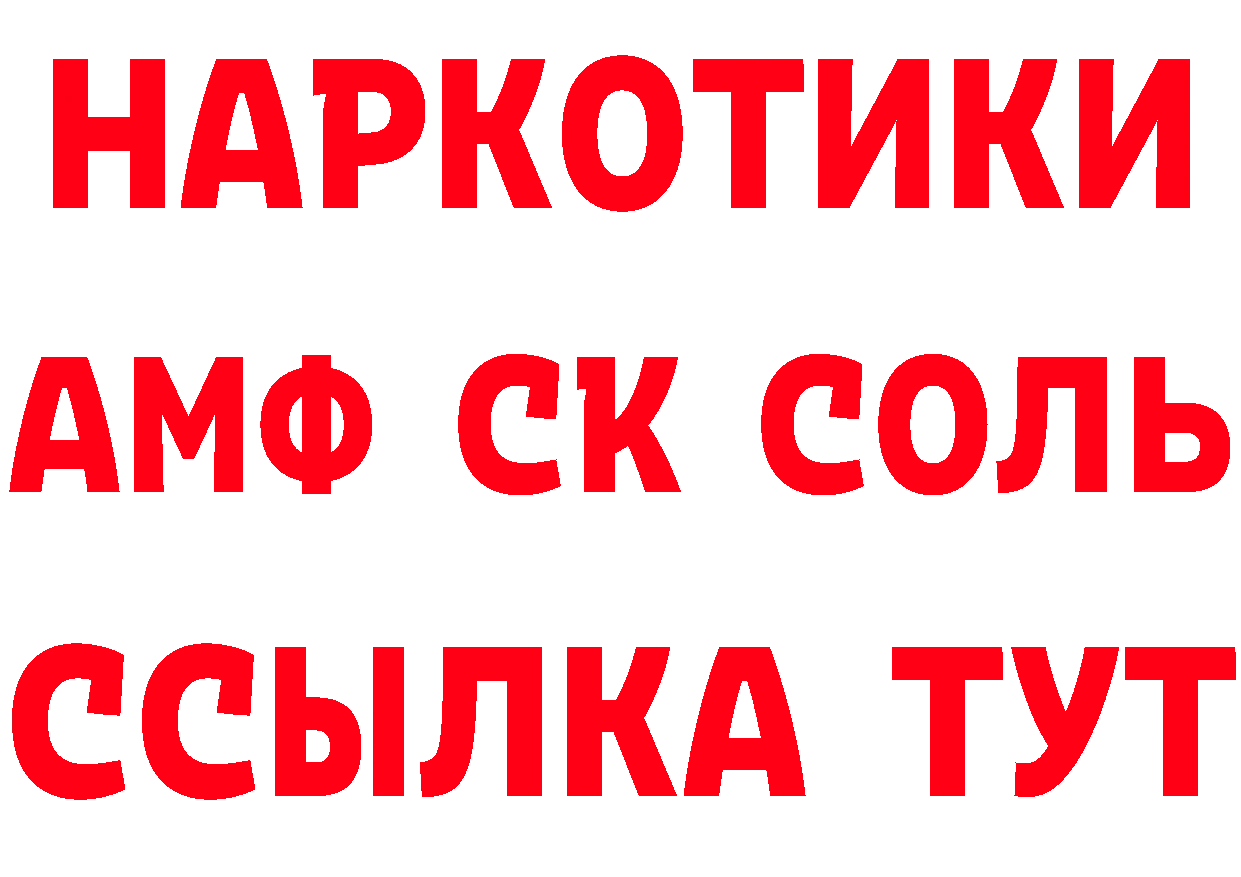 НАРКОТИКИ

АМФ СК СОЛЬ

ССЫЛКА ТУТ